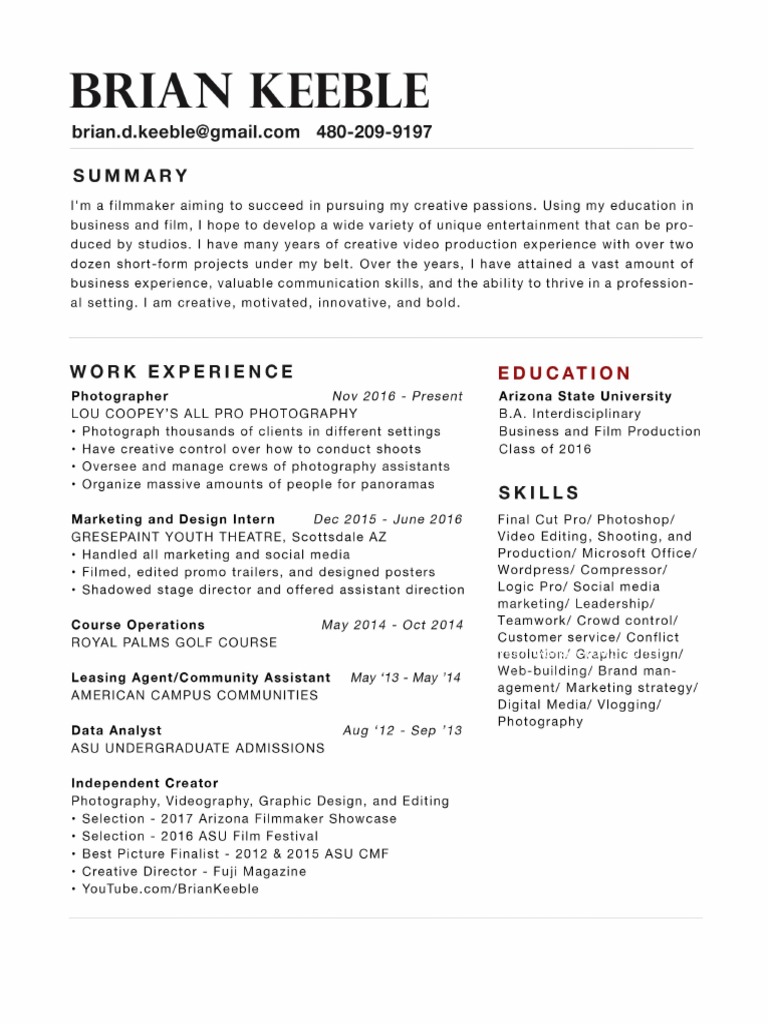 BRIAN KEEBLE

brian.d.keeble@gmail.com 480-209-9197

SUMMARY

I'm a filmmaker aiming to succeed in pursuing my creative passions. Using my education in business and film, I hope to develop a wide variety of unique entertainment that can be produced by studios. I have many years of creative video production experience with over two dozen short-form projects under my belt. Over the years, I have attained a vast amount of business experience, valuable communication skills, and the ability to thrive in a professional setting. I am creative, motivated, innovative, and bold.

WORK EXPERIENCE

Photographer Nov 2016 - Present
LOU COOPEY'S ALL PRO PHOTOGRAPHY
• Photograph thousands of clients in different settings
• Have creative control over how to conduct shoots
• Oversee and manage crews of photography assistants
• Organize massive amounts of people for panoramas

Marketing and Design Intern Dec 2015 - June 2016
GRESEPAINT YOUTH THEATRE, Scottsdale AZ
• Handled all marketing and social media
• Filmed, edited promo trailers, and designed posters
• Shadowed stage director and offered assistant direction

Course Operations May 2014 - Oct 2014
ROYAL PALMS GOLF COURSE

Leasing Agent/Community Assistant May '13 - May '14
AMERICAN CAMPUS COMMUNITIES

Data Analyst Aug '12 - Sep '13
ASU UNDERGRADUATE ADMISSIONS

Independent Creator
Photography, Videography, Graphic Design, and Editing
• Selection - 2017 Arizona Filmmaker Showcase
• Selection - 2016 ASU Film Festival
• Best Picture Finalist - 2012 & 2015 ASU CMF
• Creative Director - Fuji Magazine
• YouTube.com/BrianKeeble

EDUCATION

Arizona State University
B.A. Interdisciplinary
Business and Film Production
Class of 2016

SKILLS

Final Cut Pro/ Photoshop/ Video Editing, Shooting, and Production/ Microsoft Office/ Wordpress/ Compressor/ Logic Pro/ Social media marketing/ Leadership/ Teamwork/ Crowd control/ Customer service/ Conflict resolution/ Graphic design/ Web-building/ Brand management/ Marketing strategy/ Digital Media/ Vlogging/ Photography